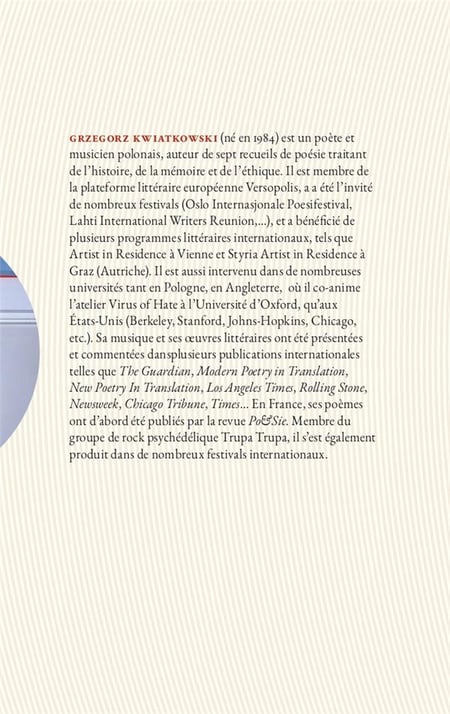 GRZEGORZ KWIATKOWSKI (né en 1984) est un poète et musicien polonais, auteur de sept recueils de poésie traitant de l'histoire, de la mémoire et de l'éthique. Il est membre de la plateforme littéraire européenne Versopolis, a a été l'invité de nombreux festivals (Oslo Internasjonale Poesifestival, Lahti International Writers Reunion,...), et a bénéficié de plusieurs programmes littéraires internationaux, tels que Artist in Residence à Vienne et Styria Artist in Residence à Graz (Autriche). Il est aussi intervenu dans de nombreuses universités tant en Pologne, en Angleterre, où il co-anime l'atelier Virus of Hate à l'Université d'Oxford, qu'aux États-Unis (Berkeley, Stanford, Johns-Hopkins, Chicago, etc.). Sa musique et ses œuvres littéraires ont été présentées et commentées dansplusieurs publications internationales telles que The Guardian, Modern Poetry in Translation, New Poetry In Translation, Los Angeles Times, Rolling Stone, Newsweek, Chicago Tribune, Times... En France, ses poèmes ont d'abord été publiés par la revue Po&Sie. Membre du groupe de rock psychédélique Trupa Trupa, il s'est également produit dans de nombreux festivals internationaux.